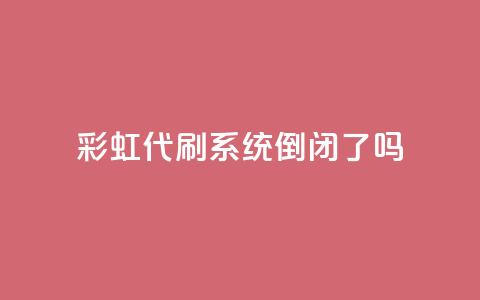 彩虹代刷系统倒闭了吗